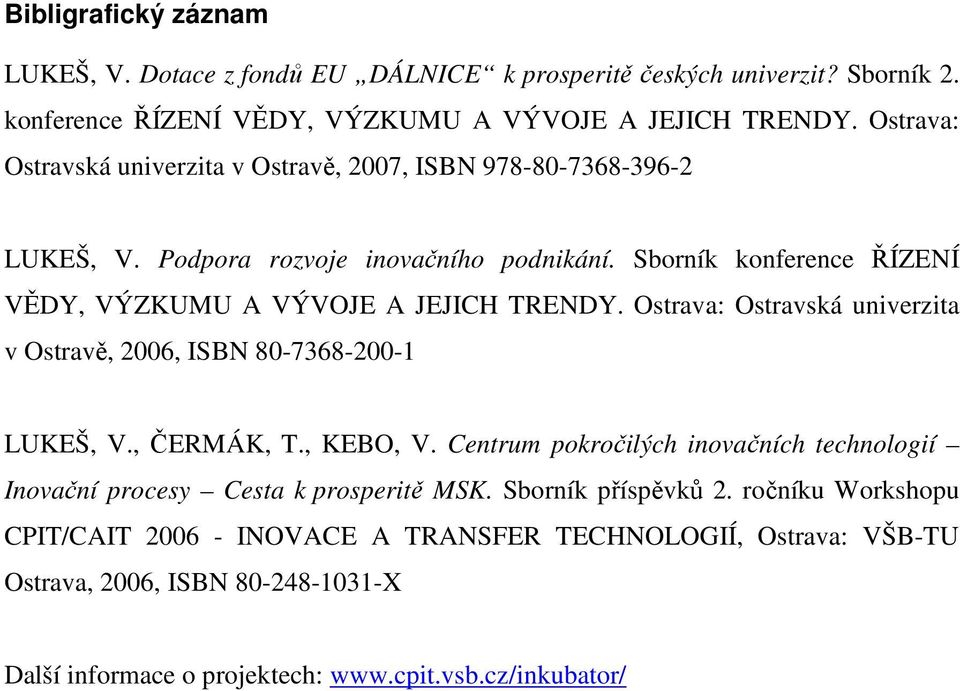 Bibligrafický záznam

LUKEŠ, V. Dotace z fondů EU „DÁLNICE“ k prosperitě českých univerzit? Sborník 2. konference ŘÍZENÍ VĚDY, VÝZKUMU A VÝVOJE A JEJICH TRENDY. Ostrava: Ostravská univerzita v Ostravě, 2007, ISBN 978-80-7368-396-2

LUKEŠ, V. Podpora rozvoje inovačního podnikání. Sborník konference ŘÍZENÍ VĚDY, VÝZKUMU A VÝVOJE A JEJICH TRENDY. Ostrava: Ostravská univerzita v Ostravě, 2006, ISBN 80-7368-200-1

LUKEŠ, V., ČERMÁK, T., KEBO, V. Centrum pokročilých inovačních technologií – Inovační procesy – Cesta k prosperitě MSK. Sborník příspěvků 2. ročníku Workshopu CPIT/CAIT 2006 - INOVACE A TRANSFER TECHNOLOGIÍ, Ostrava: VŠB-TU Ostrava, 2006, ISBN 80-248-1031-X

Další informace o projektech: www.cpit.vsb.cz/inkubator/